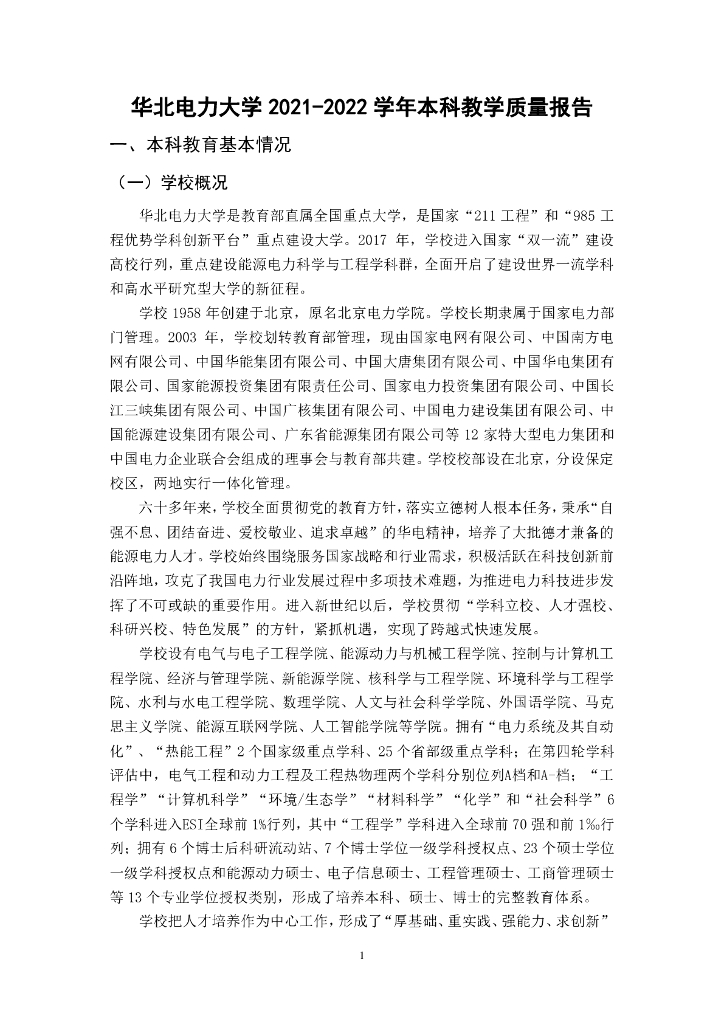 华北电力大学 2021-2022 学年本科教学质量报告

一、本科教育基本情况

（一）学校概况

华北电力大学是教育部直属全国重点大学，是国家“211 工程”和“985 工程优势学科创新平台”重点建设大学。2017 年，学校进入国家“双一流”建设高校行列，重点建设能源电力科学与工程学科群，全面开启了建设世界一流学科和高水平研究型大学的新征程。

学校 1958 年创建于北京，原名北京电力学院。学校长期隶属于国家电力部门管理。2003 年，学校划转教育部管理，现由国家电网有限公司、中国南方电网有限公司、中国华能集团有限公司、中国大唐集团有限公司、中国华电集团有限公司、国家能源投资集团有限责任公司、国家电力投资集团有限公司、中国长江三峡集团有限公司、中国广核集团有限公司、中国电力建设集团有限公司、中国能源建设集团有限公司、广东省能源集团有限公司等 12 家特大型电力集团和中国电力企业联合会组成的理事会与教育部共建。学校校部设在北京，分设保定校区，两地实行一体化管理。

六十多年来，学校全面贯彻党的教育方针，落实立德树人根本任务，秉承“自强不息、团结奋进、爱校敬业、追求卓越”的华电精神，培养了大批德才兼备的能源电力人才。学校始终围绕服务国家战略和行业需求，积极活跃在科技创新前沿阵地，攻克了我国电力行业发展过程中多项技术难题，为推进电力科技进步发挥了不可或缺的重要作用。进入新世纪以后，学校贯彻“学科立校、人才强校、科研兴校、特色发展”的方针，紧抓机遇，实现了跨越式快速发展。

学校设有电气与电子工程学院、能源动力与机械工程学院、控制与计算机工程学院、经济与管理学院、新能源学院、核科学与工程学院、环境科学与工程学院、水利与水电工程学院、数理学院、人文与社会科学学院、外国语学院、马克思主义学院、能源互联网学院、人工智能学院等学院。拥有“电力系统及其自动化”、“热能工程”2 个国家级重点学科、25 个省部级重点学科；在第四轮学科评估中，电气工程和动力工程及工程热物理两个学科分别位列A档和A-档；“工程学”“计算机科学”“环境/生态学”“材料科学”“化学”和“社会科学”6 个学科进入ESI全球前 1%行列，其中“工程学”学科进入全球前 70 强和前 1‰行列；拥有 6 个博士后科研流动站、7 个博士学位一级学科授权点、23 个硕士学位一级学科授权点和能源动力硕士、电子信息硕士、工程管理硕士、工商管理硕士等 13 个专业学位授权类别，形成了培养本科、硕士、博士的完整教育体系。

学校把人才培养作为中心工作，形成了“厚基础、重实践、强能力、求创新”

1